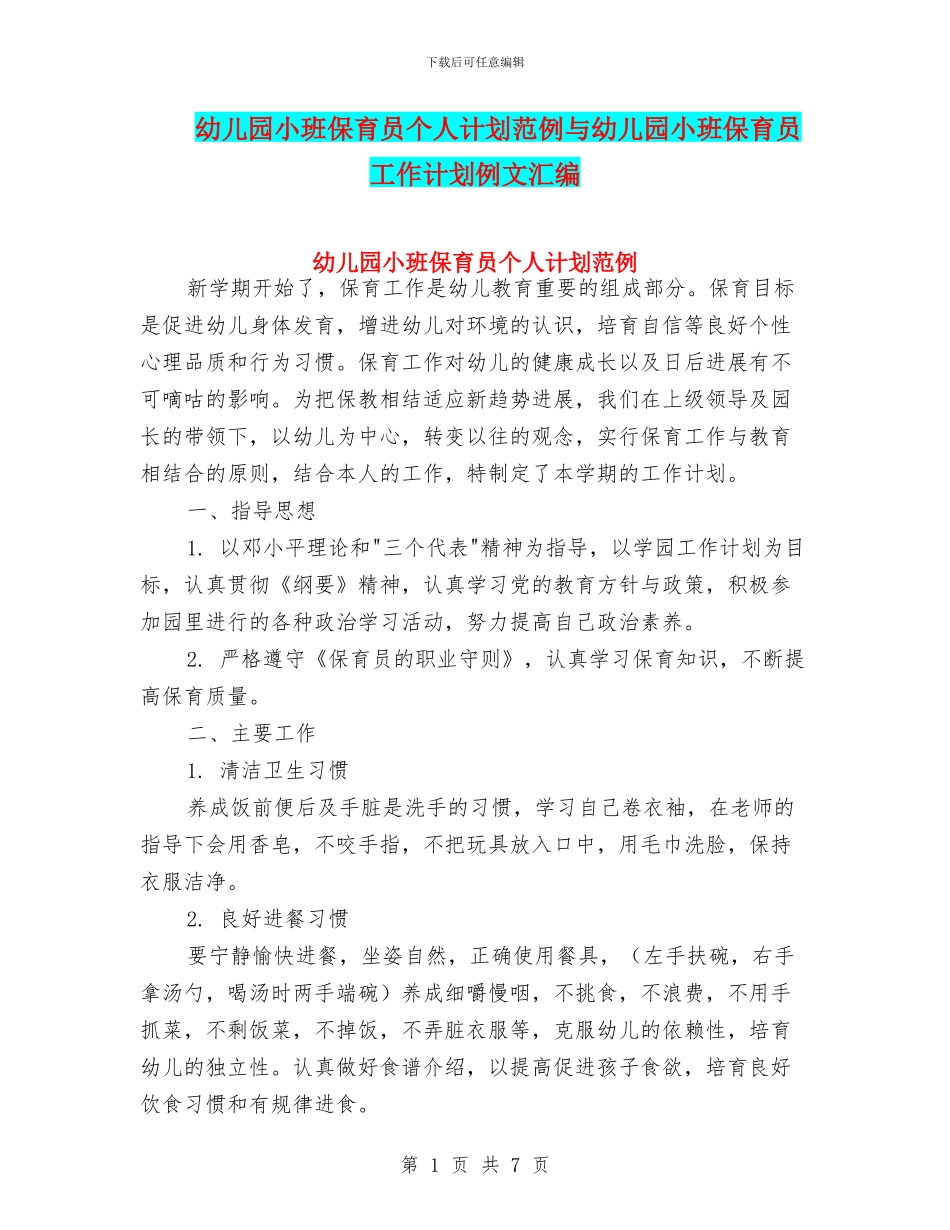 下载后可任意编辑

幼儿园小班保育员个人计划范例与幼儿园小班保育员工作计划例文汇编

幼儿园小班保育员个人计划范例

新学期开始了，保育工作是幼儿教育重要的组成部分。保育目标是促进幼儿身体发育，增进幼儿对环境的认识，培育自信等良好个性心理品质和行为习惯。保育工作对幼儿的健康成长以及日后进展有不可嘀咕的影响。为把保教相结适应新趋势进展，我们在上级领导及园长的带领下，以幼儿为中心，转变以往的观念，实行保育工作与教育相结合的原则，结合本人的工作，特制定了本学期的工作计划。

一、指导思想

1. 以邓小平理论和"三个代表"精神为指导，以学园工作计划为目标，认真贯彻《纲要》精神，认真学习党的教育方针与政策，积极参加园里进行的各种政治学习活动，努力提高自己政治素养。

2. 严格遵守《保育员的职业守则》，认真学习保育知识，不断提高保育质量。

二、主要工作

1. 清洁卫生习惯

养成饭前便后及手脏是洗手的习惯，学习自己卷衣袖，在老师的指导下会用香皂，不咬手指，不把玩具放入口中，用毛巾洗脸，保持衣服洁净。

2. 良好进餐习惯

要宁静愉快进餐，坐姿自然，正确使用餐具，（左手扶碗，右手拿汤勺，喝汤时两手端碗）养成细嚼慢咽，不挑食，不浪费，不用手抓菜，不剩饭菜，不掉饭，不弄脏衣服等，克服幼儿的依赖性，培育幼儿的独立性。认真做好食谱介绍，以提高促进孩子食欲，培育良好饮食习惯和有规律进食。

第 1 页 共 7 页